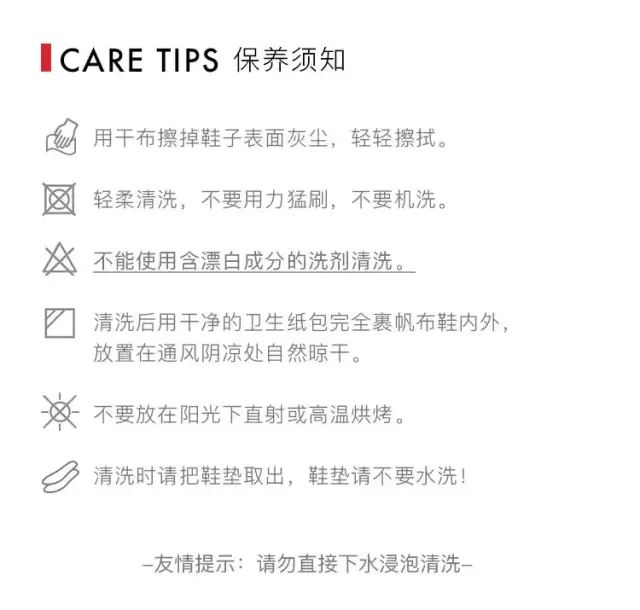 CARE TIPS 保养须知

用干布擦掉鞋子表面灰尘，轻轻擦拭。

轻柔清洗，不要用力猛刷，不要机洗。

不能使用含漂白成分的洗剂清洗。

清洗后用干净的卫生纸包完全裹帆布鞋内外，放置在通风阴凉处自然晾干。

不要放在阳光下直射或高温烘烤。

清洗时请把鞋垫取出，鞋垫请不要水洗！

–友情提示：请勿直接下水浸泡清洗–